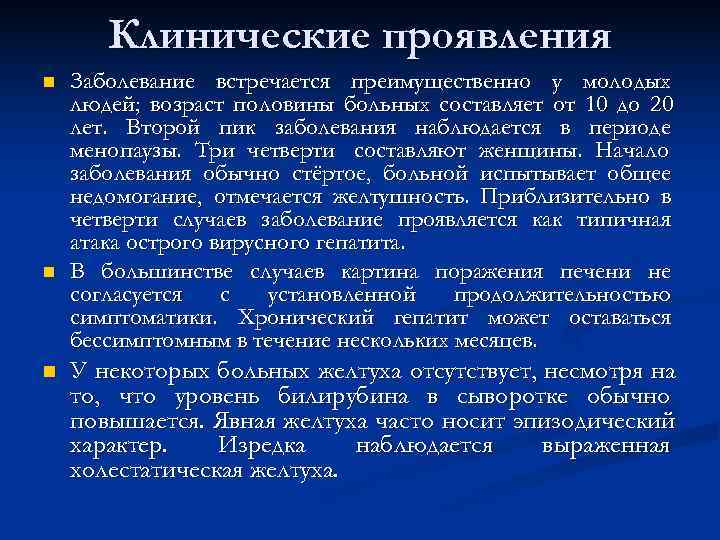 Клинические проявления

Заболевание встречается преимущественно у молодых людей; возраст половины больных составляет от 10 до 20 лет. Второй пик заболевания наблюдается в периоде менопаузы. Три четверти составляют женщины. Начало заболевания обычно стёртое, больной испытывает общее недомогание, отмечается желтушность. Приблизительно в четверти случаев заболевание проявляется как типичная атака острого вирусного гепатита.

В большинстве случаев картина поражения печени не согласуется с установленной продолжительностью симптоматики. Хронический гепатит может оставаться бессимптомным в течение нескольких месяцев.

У некоторых больных желтуха отсутствует, несмотря на то, что уровень билирубина в сыворотке обычно повышается. Явная желтуха часто носит эпизодический характер. Изредка наблюдается выраженная холестатическая желтуха.